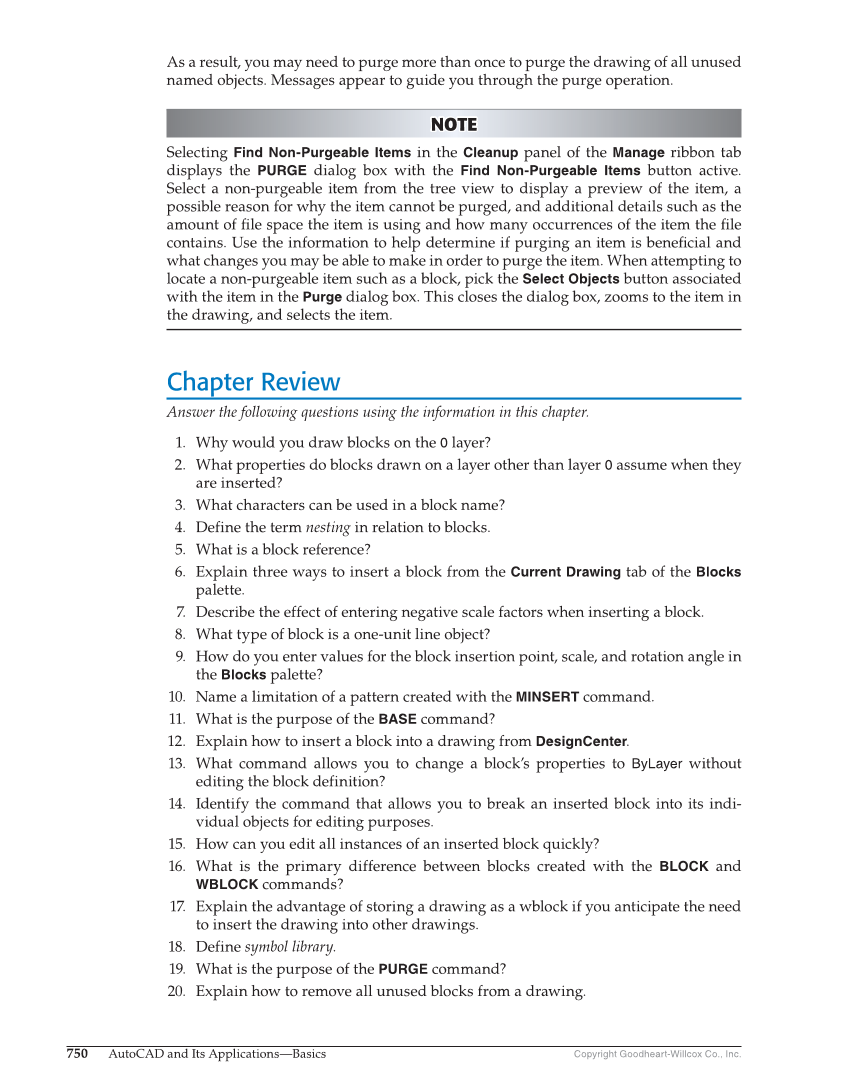 As a result, you may need to purge more than once to purge the drawing of all unused named objects. Messages appear to guide you through the purge operation.

NOTE

Selecting Find Non-Purgeable Items in the Cleanup panel of the Manage ribbon tab displays the PURGE dialog box with the Find Non-Purgeable Items button active. Select a non-purgeable item from the tree view to display a preview of the item, a possible reason for why the item cannot be purged, and additional details such as the amount of file space the item is using and how many occurrences of the item the file contains. Use the information to help determine if purging an item is beneficial and what changes you may be able to make in order to purge the item. When attempting to locate a non-purgeable item such as a block, pick the Select Objects button associated with the item in the Purge dialog box. This closes the dialog box, zooms to the item in the drawing, and selects the item.

Chapter Review

Answer the following questions using the information in this chapter.

1. Why would you draw blocks on the 0 layer?
2. What properties do blocks drawn on a layer other than layer 0 assume when they are inserted?
3. What characters can be used in a block name?
4. Define the term nesting in relation to blocks.
5. What is a block reference?
6. Explain three ways to insert a block from the Current Drawing tab of the Blocks palette.
7. Describe the effect of entering negative scale factors when inserting a block.
8. What type of block is a one-unit line object?
9. How do you enter values for the block insertion point, scale, and rotation angle in the Blocks palette?
10. Name a limitation of a pattern created with the MINSERT command.
11. What is the purpose of the BASE command?
12. Explain how to insert a block into a drawing from DesignCenter.
13. What command allows you to change a block's properties to ByLayer without editing the block definition?
14. Identify the command that allows you to break an inserted block into its individual objects for editing purposes.
15. How can you edit all instances of an inserted block quickly?
16. What is the primary difference between blocks created with the BLOCK and WBLOCK commands?
17. Explain the advantage of storing a drawing as a wblock if you anticipate the need to insert the drawing into other drawings.
18. Define symbol library.
19. What is the purpose of the PURGE command?
20. Explain how to remove all unused blocks from a drawing.

750 AutoCAD and Its Applications—Basics Copyright Goodheart-Willcox Co., Inc.